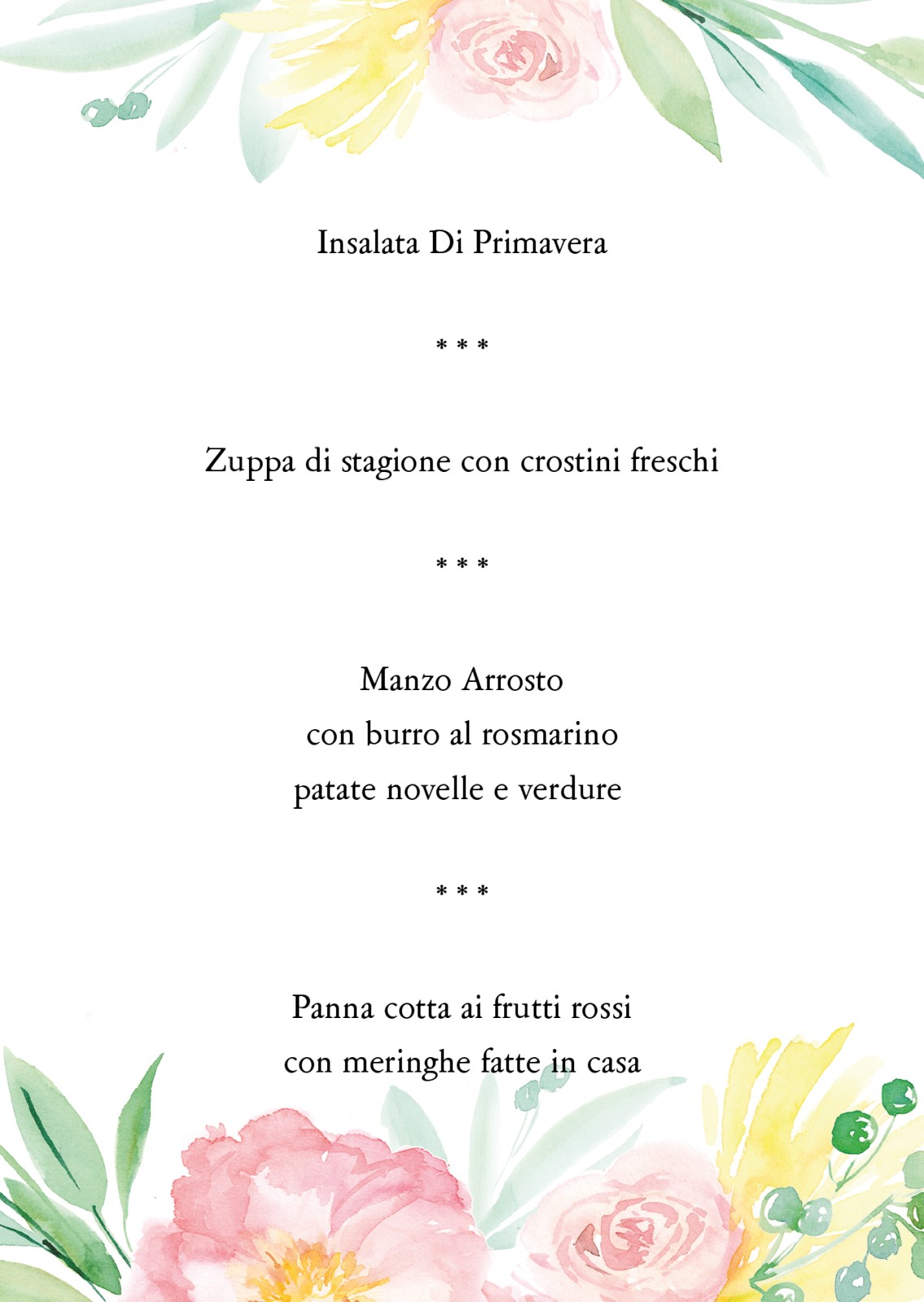 Insalata Di Primavera

* * *

Zuppa di stagione con crostini freschi

* * *

Manzo Arrosto
con burro al rosmarino
patate novelle e verdure

* * *

Panna cotta ai frutti rossi
con meringhe fatte in casa